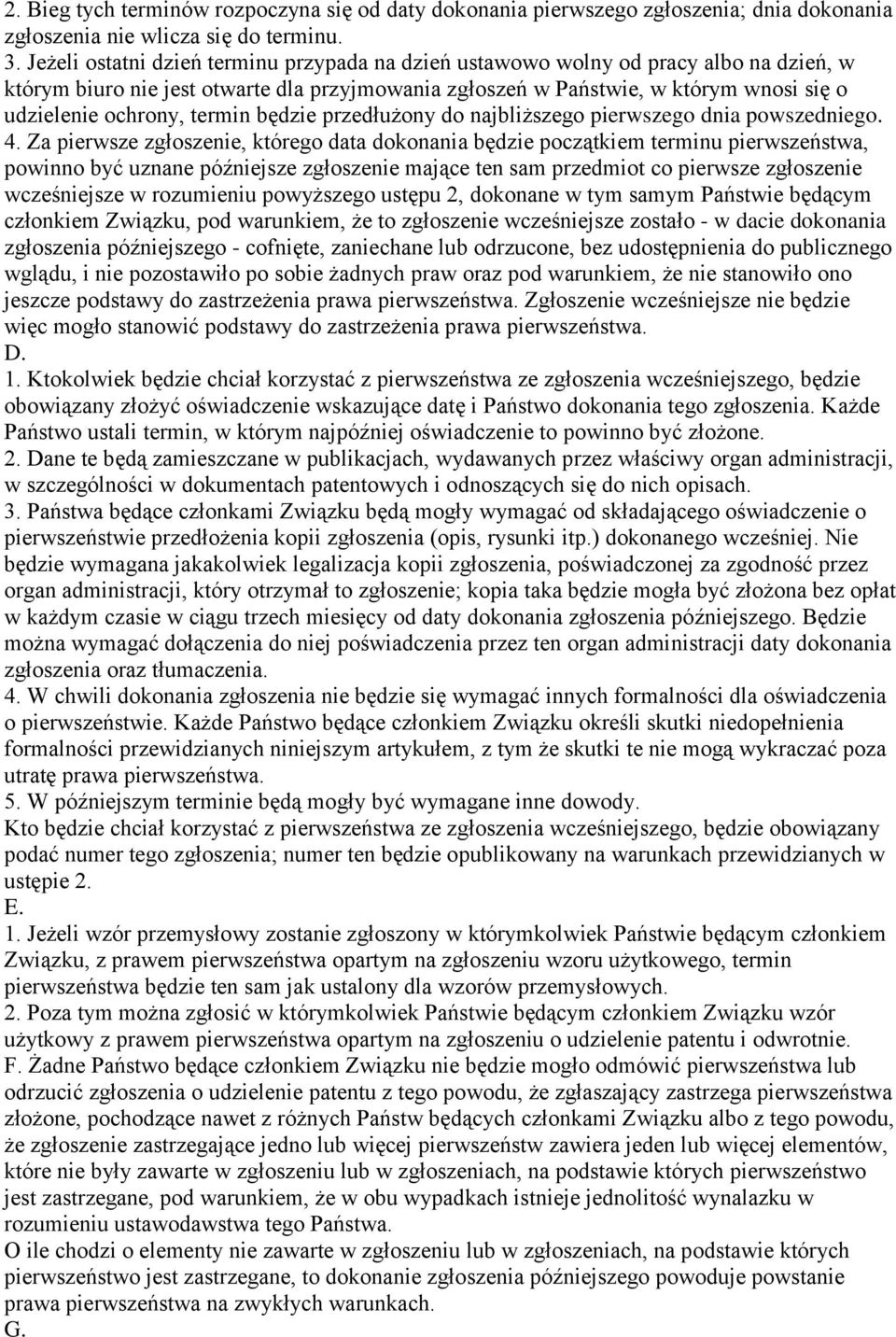 2. Bieg tych terminów rozpoczyna się od daty dokonania pierwszego zgłoszenia; dnia dokonania zgłoszenia nie wlicza się do terminu.
3. Jeżeli ostatni dzień terminu przypada na dzień ustawowo wolny od pracy albo na dzień, w którym biuro nie jest otwarte dla przyjmowania zgłoszeń w Państwie, w którym wnosi się o udzielenie ochrony, termin będzie przedłużony do najbliższego pierwszego dnia powszedniego.
4. Za pierwsze zgłoszenie, którego data dokonania będzie początkiem terminu pierwszeństwa, powinno być uznane późniejsze zgłoszenie mające ten sam przedmiot co pierwsze zgłoszenie wcześniejsze w rozumieniu powyższego ustępu 2, dokonane w tym samym Państwie będącym członkiem Związku, pod warunkiem, że to zgłoszenie wcześniejsze zostało - w dacie dokonania zgłoszenia późniejszego - cofnięte, zaniechane lub odrzucone, bez udostępnienia do publicznego wglądu, i nie pozostawiło po sobie żadnych praw oraz pod warunkiem, że nie stanowiło ono jeszcze podstawy do zastrzeżenia prawa pierwszeństwa. Zgłoszenie wcześniejsze nie będzie więc mogło stanowić podstawy do zastrzeżenia prawa pierwszeństwa.
D.
1. Ktokolwiek będzie chciał korzystać z pierwszeństwa ze zgłoszenia wcześniejszego, będzie obowiązany złożyć oświadczenie wskazujące datę i Państwo dokonania tego zgłoszenia. Każde Państwo ustali termin, w którym najpóźniej oświadczenie to powinno być złożone.
2. Dane te będą zamieszczane w publikacjach, wydawanych przez właściwy organ administracji, w szczególności w dokumentach patentowych i odnoszących się do nich opisach.
3. Państwa będące członkami Związku będą mogły wymagać od składającego oświadczenie o pierwszeństwie przedłożenia kopii zgłoszenia (opis, rysunki itp.) dokonanego wcześniej. Nie będzie wymagana jakakolwiek legalizacja kopii zgłoszenia, poświadczonej za zgodność przez organ administracji, który otrzymał to zgłoszenie; kopia taka będzie mogła być złożona bez opłat w każdym czasie w ciągu trzech miesięcy od daty dokonania zgłoszenia późniejszego. Będzie można wymagać dołączenia do niej poświadczenia przez ten organ administracji daty dokonania zgłoszenia oraz tłumaczenia.
4. W chwili dokonania zgłoszenia nie będzie się wymagać innych formalności dla oświadczenia o pierwszeństwie. Każde Państwo będące członkiem Związku określi skutki niedopełnienia formalności przewidzianych niniejszym artykułem, z tym że skutki te nie mogą wykraczać poza utratę prawa pierwszeństwa.
5. W późniejszym terminie będą mogły być wymagane inne dowody.
Kto będzie chciał korzystać z pierwszeństwa ze zgłoszenia wcześniejszego, będzie obowiązany podać numer tego zgłoszenia; numer ten będzie opublikowany na warunkach przewidzianych w ustępie 2.
E.
1. Jeżeli wzór przemysłowy zostanie zgłoszony w którymkolwiek Państwie będącym członkiem Związku, z prawem pierwszeństwa opartym na zgłoszeniu wzoru użytkowego, termin pierwszeństwa będzie ten sam jak ustalony dla wzorów przemysłowych.
2. Poza tym można zgłosić w którymkolwiek Państwie będącym członkiem Związku wzór użytkowy z prawem pierwszeństwa opartym na zgłoszeniu o udzielenie patentu i odwrotnie.
F. Żadne Państwo będące członkiem Związku nie będzie mogło odmówić pierwszeństwa lub odrzucić zgłoszenia o udzielenie patentu z tego powodu, że zgłaszający zastrzega pierwszeństwa złożone, pochodzące nawet z różnych Państw będących członkami Związku albo z tego powodu, że zgłoszenie zastrzegające jedno lub więcej pierwszeństw zawiera jeden lub więcej elementów, które nie były zawarte w zgłoszeniu lub w zgłoszeniach, na podstawie których pierwszeństwo jest zastrzegane, pod warunkiem, że w obu wypadkach istnieje jednolitość wynalazku w rozumieniu ustawodawstwa tego Państwa.
O ile chodzi o elementy nie zawarte w zgłoszeniu lub w zgłoszeniach, na podstawie których pierwszeństwo jest zastrzegane, to dokonanie zgłoszenia późniejszego powoduje powstanie prawa pierwszeństwa na zwykłych warunkach.
G.